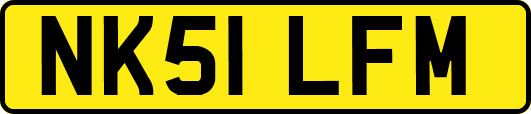 NK51 LFM